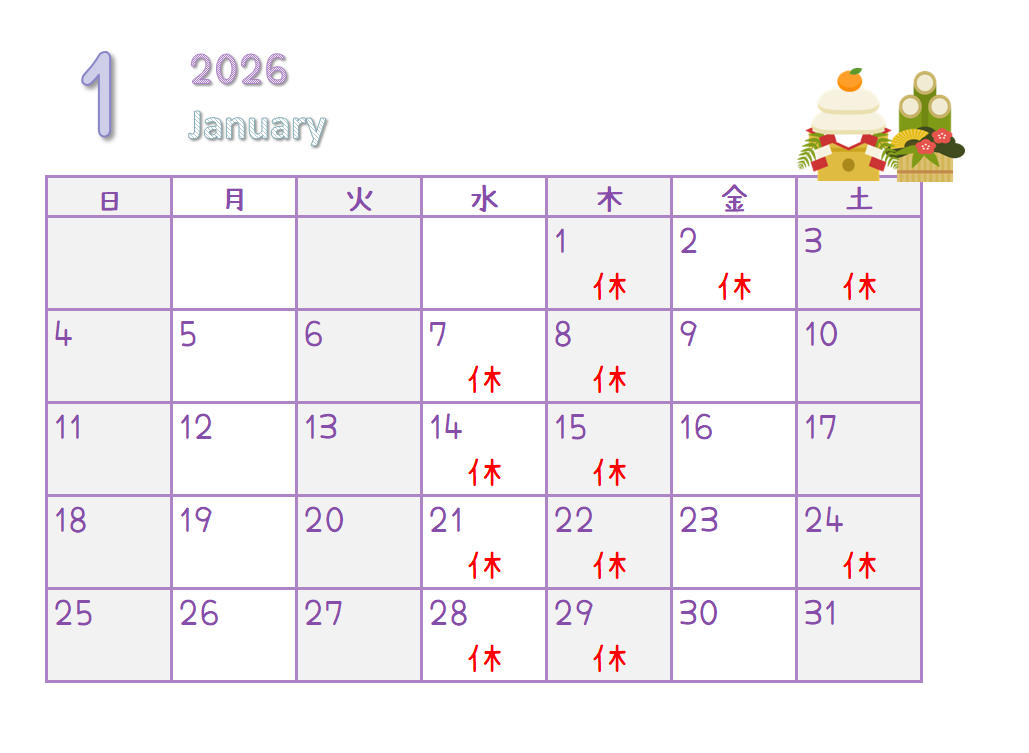 1

2026
January

| 日 | 月 | 火 | 水 | 木 | 金 | 土 |
|---|---|---|---|---|---|---|
|  |  |  |  | 1 休 | 2 休 | 3 休 |
| 4 | 5 | 6 | 7 休 | 8 休 | 9 | 10 |
| 11 | 12 | 13 | 14 休 | 15 休 | 16 | 17 |
| 18 | 19 | 20 | 21 休 | 22 休 | 23 | 24 休 |
| 25 | 26 | 27 | 28 休 | 29 休 | 30 | 31 |